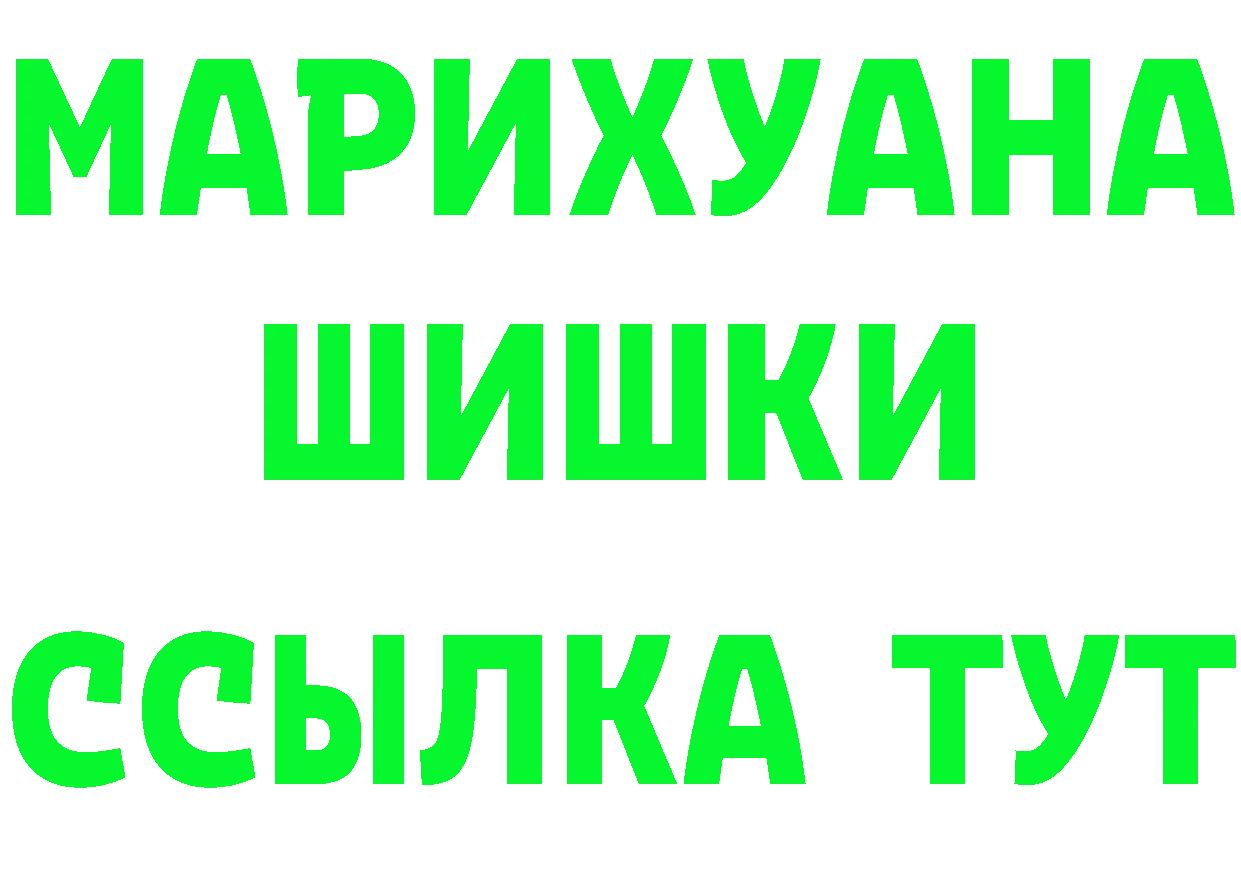 МАРИХУАНА
ШИШКИ
ССЫЛКА ТУТ